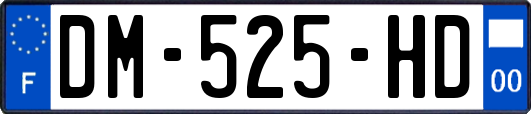 F

DM-525-HD

00